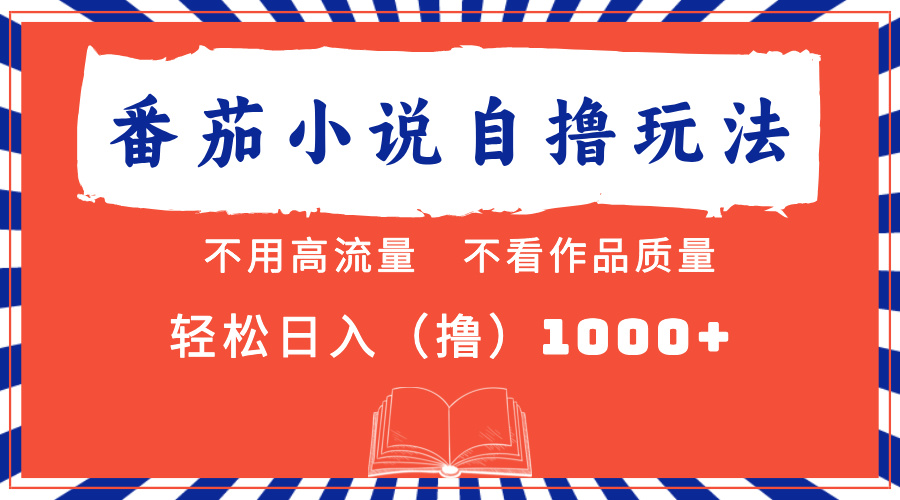 番茄小说自撸玩法

不用高流量　不看作品质量

轻松日入（撸）1000+